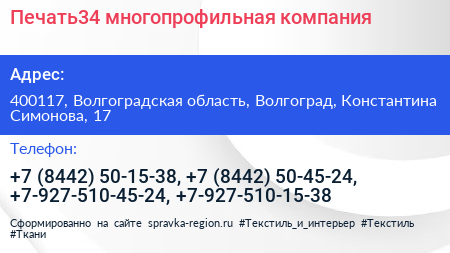 Печать34 многопрофильная компания

Адрес:

400117, Волгоградская область, Волгоград, Константина Симонова, 17

Телефон:

+7 (8442) 50-15-38, +7 (8442) 50-45-24, +7-927-510-45-24, +7-927-510-15-38

Сформированно на сайте spravka-region.ru #Текстиль_и_интерьер #Текстиль #Ткани